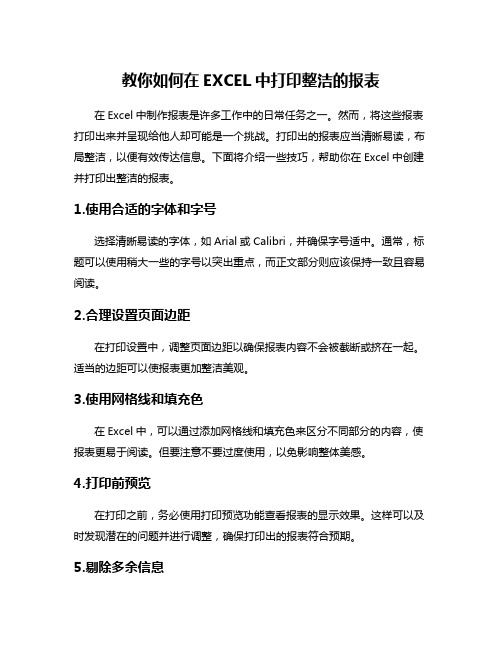 教你如何在 EXCEL 中打印整洁的报表

在 Excel 中制作报表是许多工作中的日常任务之一。然而，将这些报表打印出来并呈现给他人却可能是一个挑战。打印出的报表应当清晰易读，布局整洁，以便有效传达信息。下面将介绍一些技巧，帮助你在 Excel 中创建并打印出整洁的报表。

1.使用合适的字体和字号

选择清晰易读的字体，如 Arial 或 Calibri，并确保字号适中。通常，标题可以使用稍大一些的字号以突出重点，而正文部分则应该保持一致且容易阅读。

2.合理设置页面边距

在打印设置中，调整页面边距以确保报表内容不会被截断或挤在一起。适当的边距可以使报表更加整洁美观。

3.使用网格线和填充色

在 Excel 中，可以通过添加网格线和填充色来区分不同部分的内容，使报表更易于阅读。但要注意不要过度使用，以免影响整体美感。

4.打印前预览

在打印之前，务必使用打印预览功能查看报表的显示效果。这样可以及时发现潜在的问题并进行调整，确保打印出的报表符合预期。

5.剔除多余信息